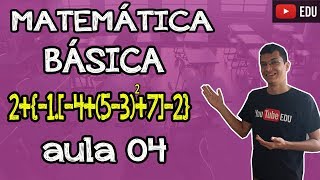 EDU

MATEMÁTICA BÁSICA

$2+\{-1.[-4+(5-3)^2+7]-2\}$

aula 04

YouTube EDU